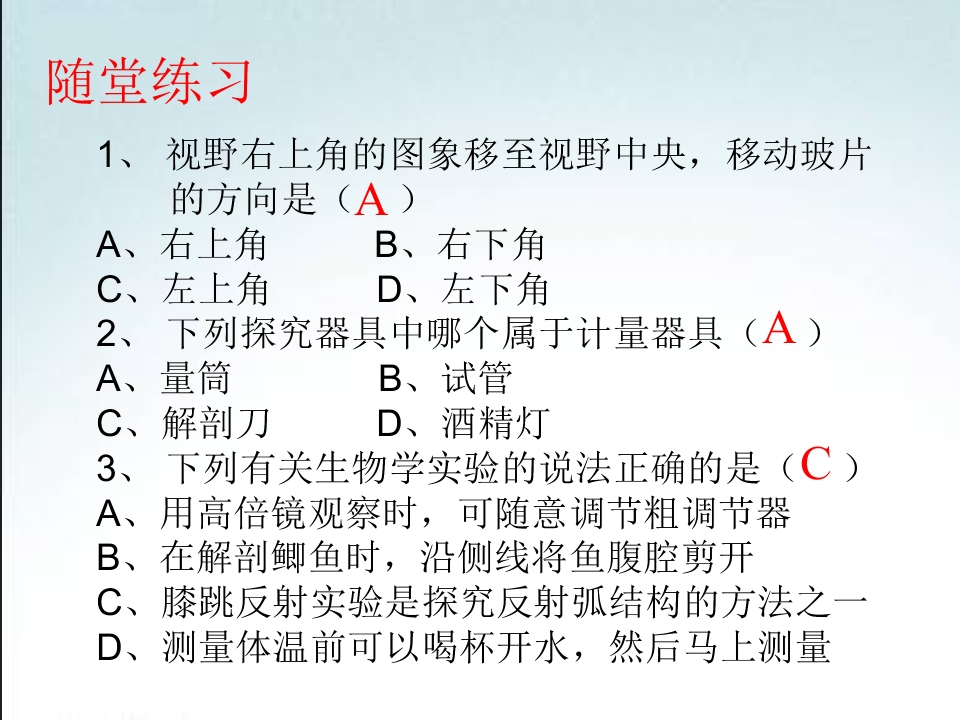 随堂练习

1、 视野右上角的图象移至视野中央，移动玻片的方向是（A）

A、右上角　B、右下角

C、左上角　D、左下角

2、 下列探究器具中哪个属于计量器具（A）

A、量筒　B、试管

C、解剖刀　D、酒精灯

3、 下列有关生物学实验的说法正确的是（C）

A、用高倍镜观察时，可随意调节粗调节器

B、在解剖鲫鱼时，沿侧线将鱼腹腔剪开

C、膝跳反射实验是探究反射弧结构的方法之一

D、测量体温前可以喝杯开水，然后马上测量